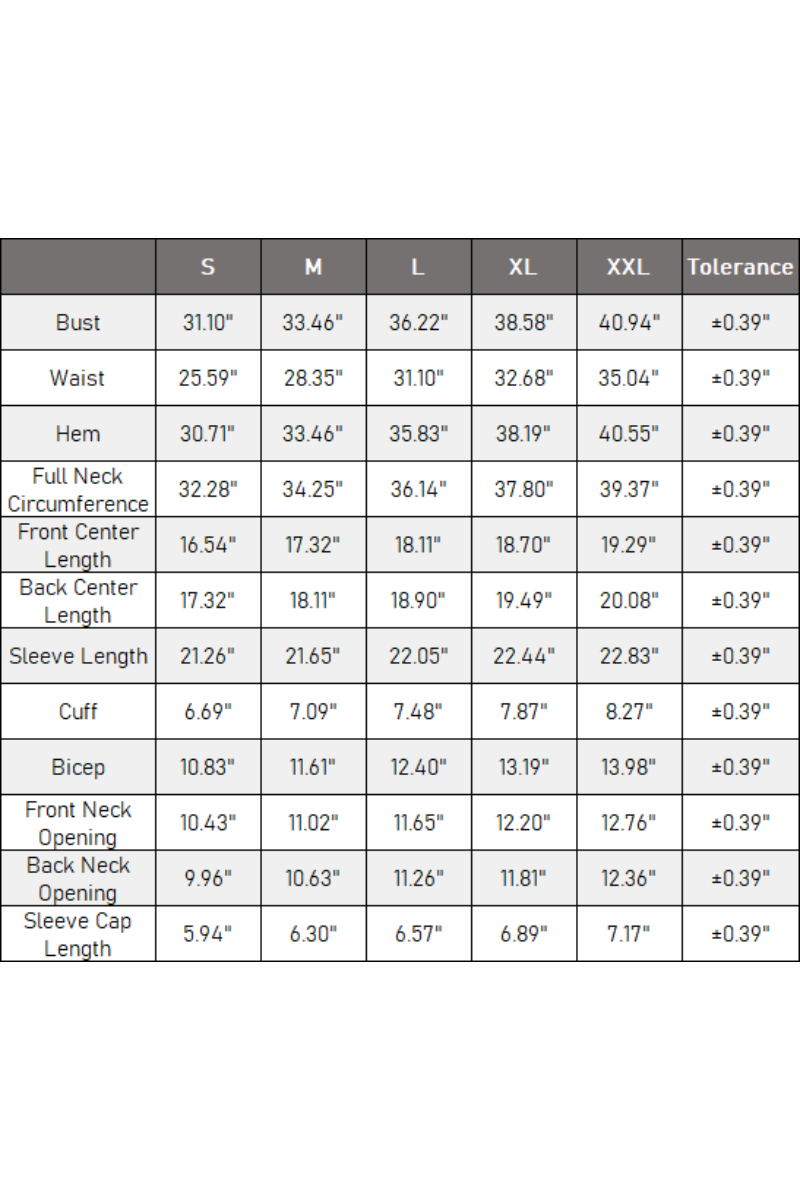 |  | S | M | L | XL | XXL | Tolerance |
|---|---|---|---|---|---|---|
| Bust | 31.10" | 33.46" | 36.22" | 38.58" | 40.94" | ±0.39" |
| Waist | 25.59" | 28.35" | 31.10" | 32.68" | 35.04" | ±0.39" |
| Hem | 30.71" | 33.46" | 35.83" | 38.19" | 40.55" | ±0.39" |
| Full Neck Circumference | 32.28" | 34.25" | 36.14" | 37.80" | 39.37" | ±0.39" |
| Front Center Length | 16.54" | 17.32" | 18.11" | 18.70" | 19.29" | ±0.39" |
| Back Center Length | 17.32" | 18.11" | 18.90" | 19.49" | 20.08" | ±0.39" |
| Sleeve Length | 21.26" | 21.65" | 22.05" | 22.44" | 22.83" | ±0.39" |
| Cuff | 6.69" | 7.09" | 7.48" | 7.87" | 8.27" | ±0.39" |
| Bicep | 10.83" | 11.61" | 12.40" | 13.19" | 13.98" | ±0.39" |
| Front Neck Opening | 10.43" | 11.02" | 11.65" | 12.20" | 12.76" | ±0.39" |
| Back Neck Opening | 9.96" | 10.63" | 11.26" | 11.81" | 12.36" | ±0.39" |
| Sleeve Cap Length | 5.94" | 6.30" | 6.57" | 6.89" | 7.17" | ±0.39" |